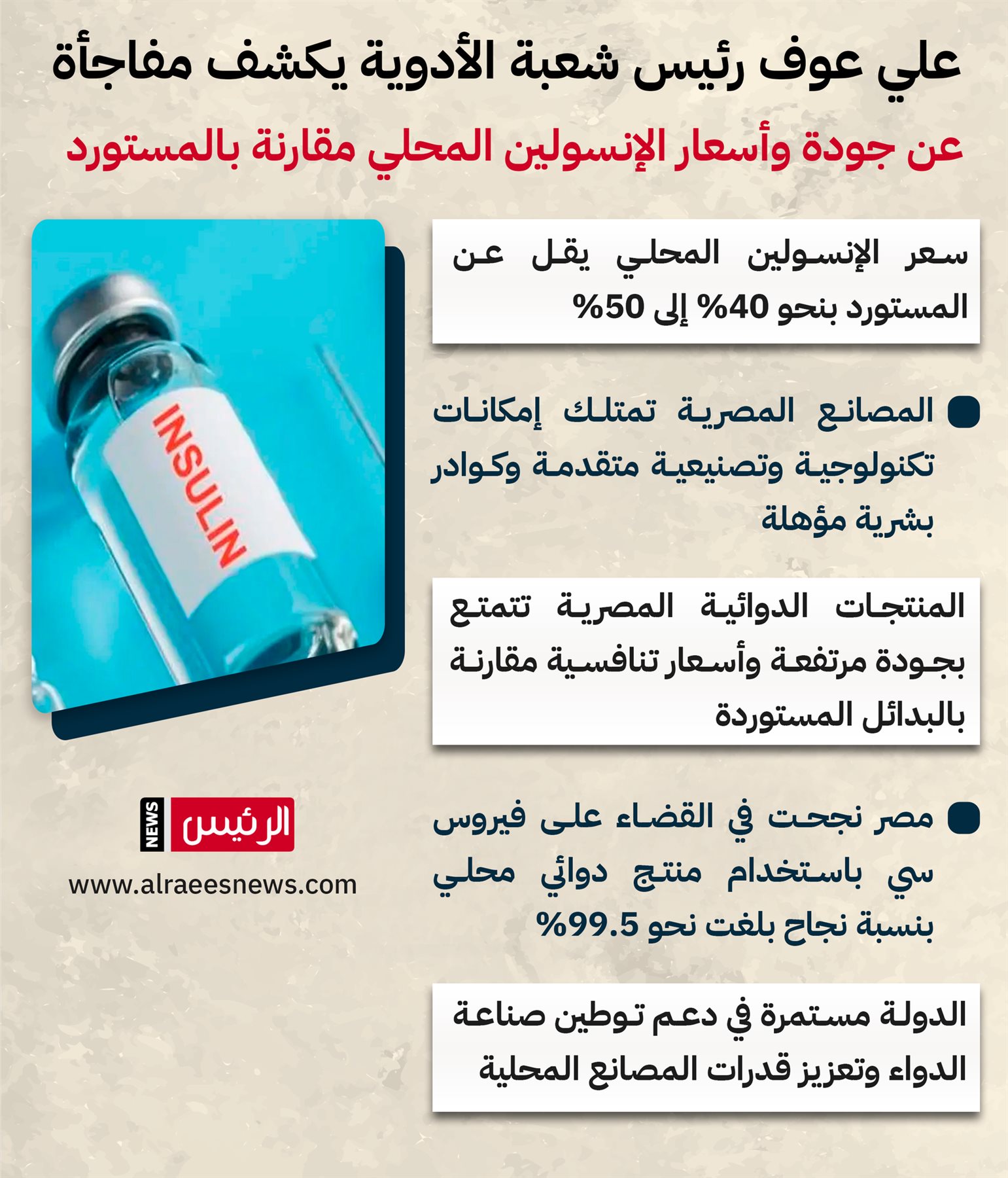 علي عوف رئيس شعبة الأدوية يكشف مفاجأة

عن جودة وأسعار الإنسولين المحلي مقارنة بالمستورد

سعر الإنسولين المحلي يقل عن المستورد بنحو 40% إلى 50%

المصانع المصرية تمتلك إمكانات تكنولوجية وتصنيعية متقدمة وكوادر بشرية مؤهلة

المنتجات الدوائية المصرية تتمتع بجودة مرتفعة وأسعار تنافسية مقارنة بالبدائل المستوردة

مصر نجحت في القضاء على فيروس سي باستخدام منتج دوائي محلي بنسبة نجاح بلغت نحو 99.5%

الدولة مستمرة في دعم توطين صناعة الدواء وتعزيز قدرات المصانع المحلية

INSULIN

الرئيس NEWS

www.alraeesnews.com